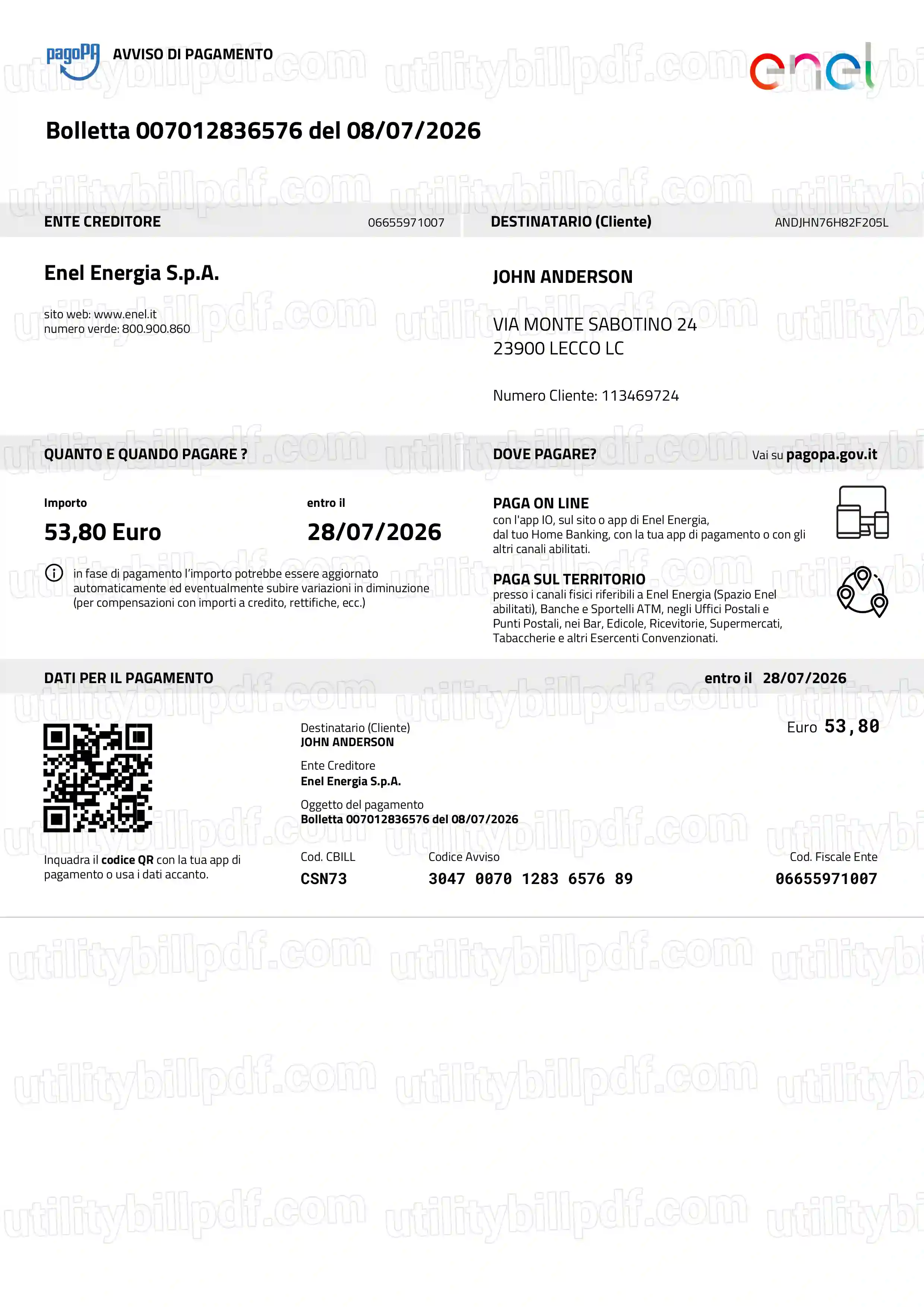 pagoPA AVVISO DI PAGAMENTO

enel

Bolletta 007012836576 del 08/07/2026

ENTE CREDITORE 06655971007

Enel Energia S.p.A.

sito web: www.enel.it
numero verde: 800.900.860

DESTINATARIO (Cliente) ANDJHN76H82F205L

JOHN ANDERSON

VIA MONTE SABOTINO 24
23900 LECCO LC

Numero Cliente: 113469724

QUANTO E QUANDO PAGARE ?

Importo
53,80 Euro

entro il
28/07/2026

in fase di pagamento l'importo potrebbe essere aggiornato automaticamente ed eventualmente subire variazioni in diminuzione (per compensazioni con importi a credito, rettifiche, ecc.)

DOVE PAGARE? Vai su pagopa.gov.it

PAGA ON LINE
con l'app IO, sul sito o app di Enel Energia, dal tuo Home Banking, con la tua app di pagamento o con gli altri canali abilitati.

PAGA SUL TERRITORIO
presso i canali fisici riferibili a Enel Energia (Spazio Enel abilitati), Banche e Sportelli ATM, negli Uffici Postali e Punti Postali, nei Bar, Edicole, Ricevitorie, Supermercati, Tabaccherie e altri Esercenti Convenzionati.

DATI PER IL PAGAMENTO entro il 28/07/2026

Inquadra il codice QR con la tua app di pagamento o usa i dati accanto.

Destinatario (Cliente)
JOHN ANDERSON

Ente Creditore
Enel Energia S.p.A.

Oggetto del pagamento
Bolletta 007012836576 del 08/07/2026

Euro 53,80

Cod. CBILL
CSN73

Codice Avviso
3047 0070 1283 6576 89

Cod. Fiscale Ente
06655971007

utilitybillpdf.com